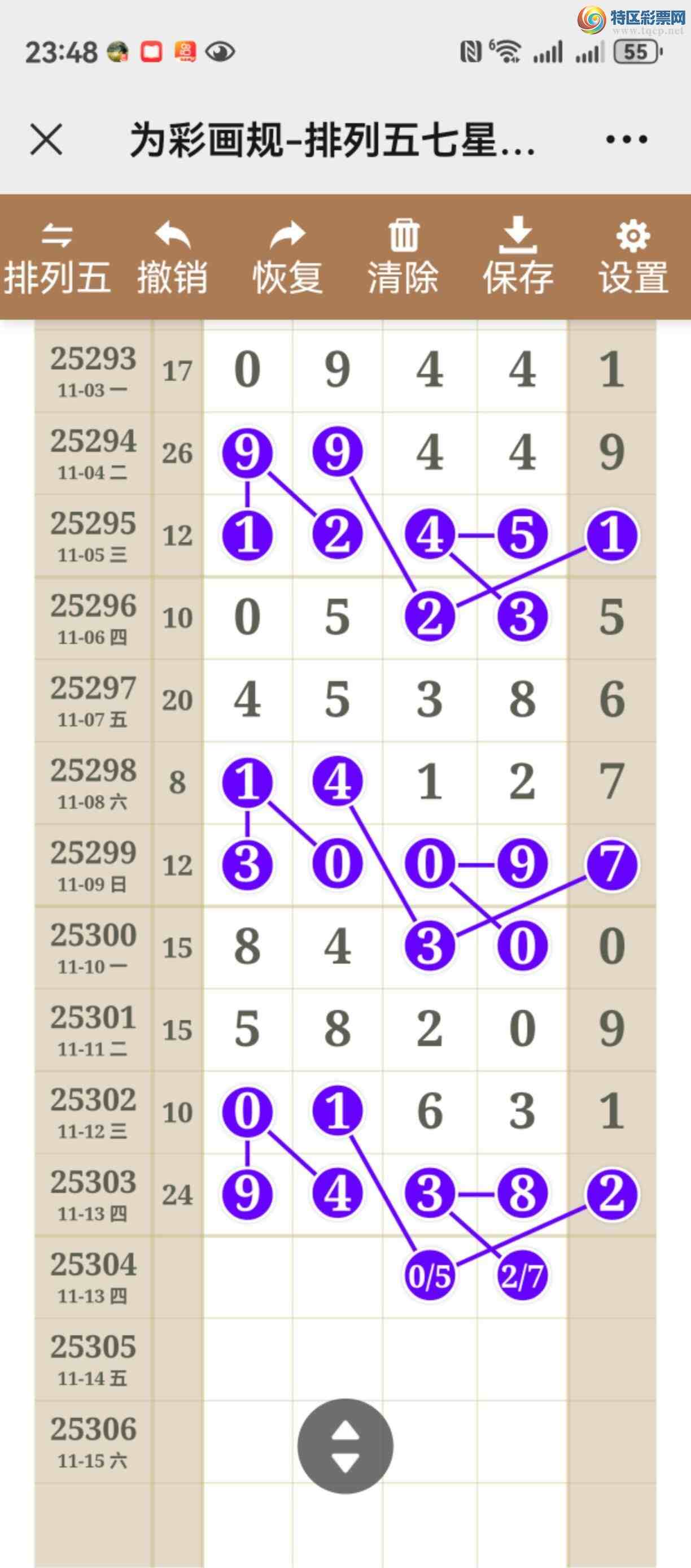 特区彩票网
www.tqcp.net

23:48 55

为彩画规-排列五七星...

排列五 撤销 恢复 清除 保存 设置

| | | | | | | |
|---|---|---|---|---|---|---|
| 25293 11-03 一 | 17 | 0 | 9 | 4 | 4 | 1 |
| 25294 11-04 二 | 26 | 9 | 9 | 4 | 4 | 9 |
| 25295 11-05 三 | 12 | 1 | 2 | 4 | 5 | 1 |
| 25296 11-06 四 | 10 | 0 | 5 | 2 | 3 | 5 |
| 25297 11-07 五 | 20 | 4 | 5 | 3 | 8 | 6 |
| 25298 11-08 六 | 8 | 1 | 4 | 1 | 2 | 7 |
| 25299 11-09 日 | 12 | 3 | 0 | 0 | 9 | 7 |
| 25300 11-10 一 | 15 | 8 | 4 | 3 | 0 | 0 |
| 25301 11-11 二 | 15 | 5 | 8 | 2 | 0 | 9 |
| 25302 11-12 三 | 10 | 0 | 1 | 6 | 3 | 1 |
| 25303 11-13 四 | 24 | 9 | 4 | 3 | 8 | 2 |
| 25304 11-13 四 | | | | 0/5 | 2/7 | |
| 25305 11-14 五 | | | | | | |
| 25306 11-15 六 | | | | | | |